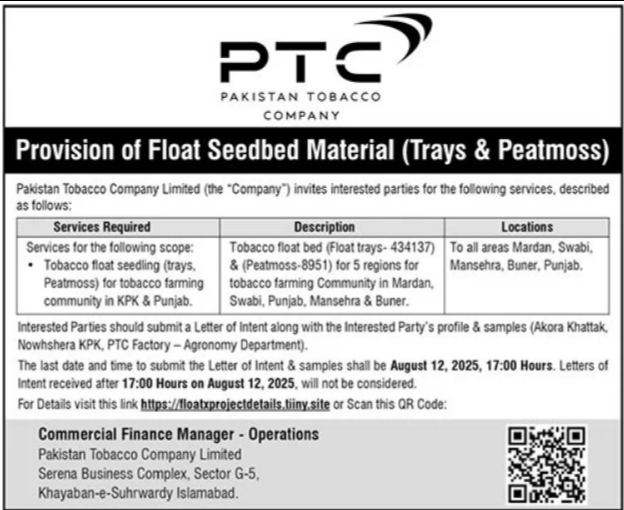 PTC
PAKISTAN TOBACCO COMPANY

Provision of Float Seedbed Material (Trays & Peatmoss)

Pakistan Tobacco Company Limited (the "Company") invites interested parties for the following services, described as follows:

| Services Required | Description | Locations |
|---|---|---|
| Services for the following scope: • Tobacco float seedling (trays, Peatmoss) for tobacco farming community in KPK & Punjab. | Tobacco float bed (Float trays- 434137) & (Peatmoss-8951) for 5 regions for tobacco farming Community in Mardan, Swabi, Punjab, Mansehra & Buner. | To all areas Mardan, Swabi, Mansehra, Buner, Punjab. |

Interested Parties should submit a Letter of Intent along with the Interested Party's profile & samples (Akora Khattak, Nowhshera KPK, PTC Factory – Agronomy Department).

The last date and time to submit the Letter of Intent & samples shall be August 12, 2025, 17:00 Hours. Letters of Intent received after 17:00 Hours on August 12, 2025, will not be considered.

For Details visit this link https://floatxprojectdetails.tiiny.site or Scan this QR Code:

Commercial Finance Manager - Operations
Pakistan Tobacco Company Limited
Serena Business Complex, Sector G-5,
Khayaban-e-Suhrwardy Islamabad.